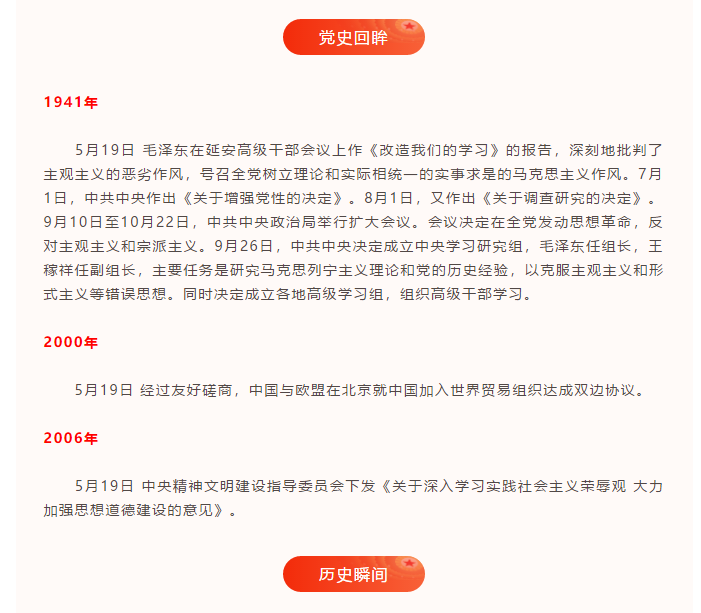 党史回眸

1941年

5月19日 毛泽东在延安高级干部会议上作《改造我们的学习》的报告，深刻地批判了主观主义的恶劣作风，号召全党树立理论和实际相统一的实事求是的马克思主义作风。7月1日，中共中央作出《关于增强党性的决定》。8月1日，又作出《关于调查研究的决定》。9月10日至10月22日，中共中央政治局举行扩大会议。会议决定在全党发动思想革命，反对主观主义和宗派主义。9月26日，中共中央决定成立中央学习研究组，毛泽东任组长，王稼祥任副组长，主要任务是研究马克思列宁主义理论和党的历史经验，以克服主观主义和形式主义等错误思想。同时决定成立各地高级学习组，组织高级干部学习。

2000年

5月19日 经过友好磋商，中国与欧盟在北京就中国加入世界贸易组织达成双边协议。

2006年

5月19日 中央精神文明建设指导委员会下发《关于深入学习实践社会主义荣辱观 大力加强思想道德建设的意见》。

历史瞬间